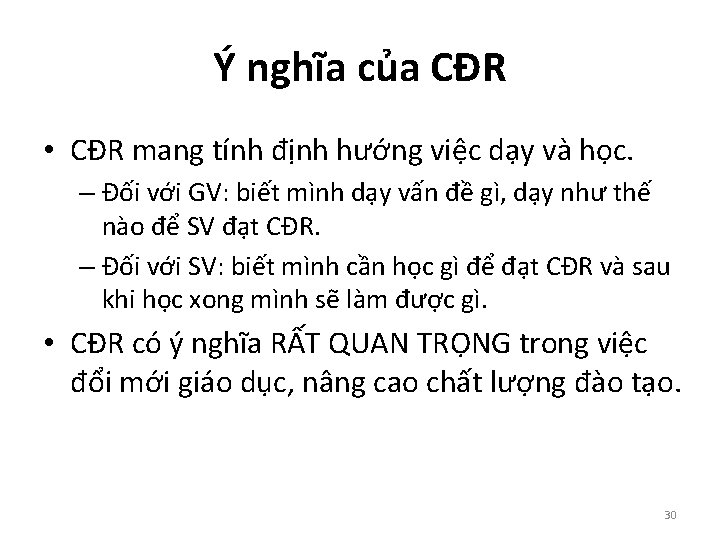 Ý nghĩa của CĐR

• CĐR mang tính định hướng việc dạy và học.
– Đối với GV: biết mình dạy vấn đề gì, dạy như thế nào để SV đạt CĐR.
– Đối với SV: biết mình cần học gì để đạt CĐR và sau khi học xong mình sẽ làm được gì.

• CĐR có ý nghĩa RẤT QUAN TRỌNG trong việc đổi mới giáo dục, nâng cao chất lượng đào tạo.

30